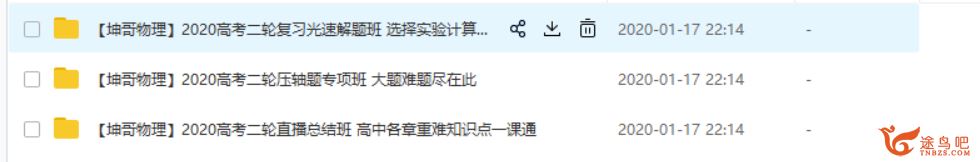 【坤哥物理】2020高考二轮复习光速解题班 选择实验计算... 2020-01-17 22:14 -

【坤哥物理】2020高考二轮压轴题专项班 大题难题尽在此 2020-01-17 22:14 -

【坤哥物理】2020高考二轮直播总结班 高中各章重难知识点一课通 2020-01-17 22:14 -

途鸟吧
TNBZS.COM